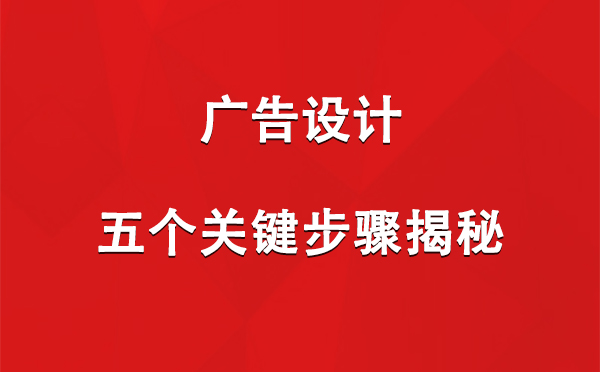 广告设计

五个关键步骤揭秘